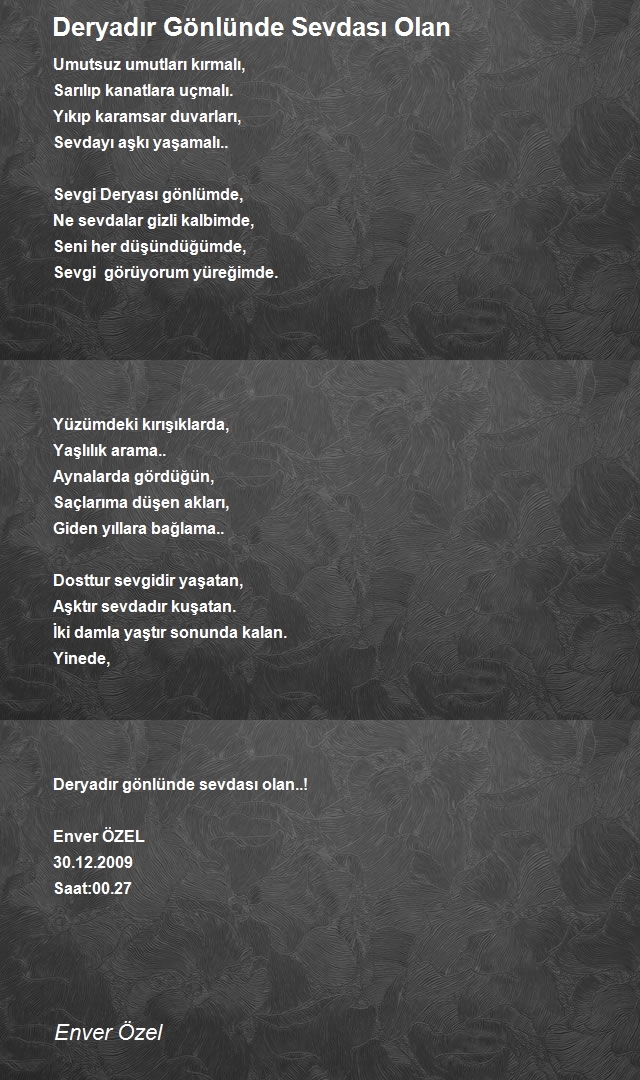 Deryadır Gönlünde Sevdası Olan

Umutsuz umutları kırmalı,
Sarılıp kanatlara uçmalı.
Yıkıp karamsar duvarları,
Sevdayı aşkı yaşamalı..

Sevgi Deryası gönlümde,
Ne sevdalar gizli kalbimde,
Seni her düşündüğümde,
Sevgi  görüyorum yüreğimde.

Yüzümdeki kırışıklarda,
Yaşlılık arama..
Aynalarda gördüğün,
Saçlarıma düşen akları,
Giden yıllara bağlama..

Dosttur sevgidir yaşatan,
Aşktır sevdadır kuşatan.
İki damla yaştır sonunda kalan.
Yinede,

Deryadır gönlünde sevdası olan..!

Enver ÖZEL
30.12.2009
Saat:00.27

Enver Özel